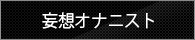 妄想オナニスト